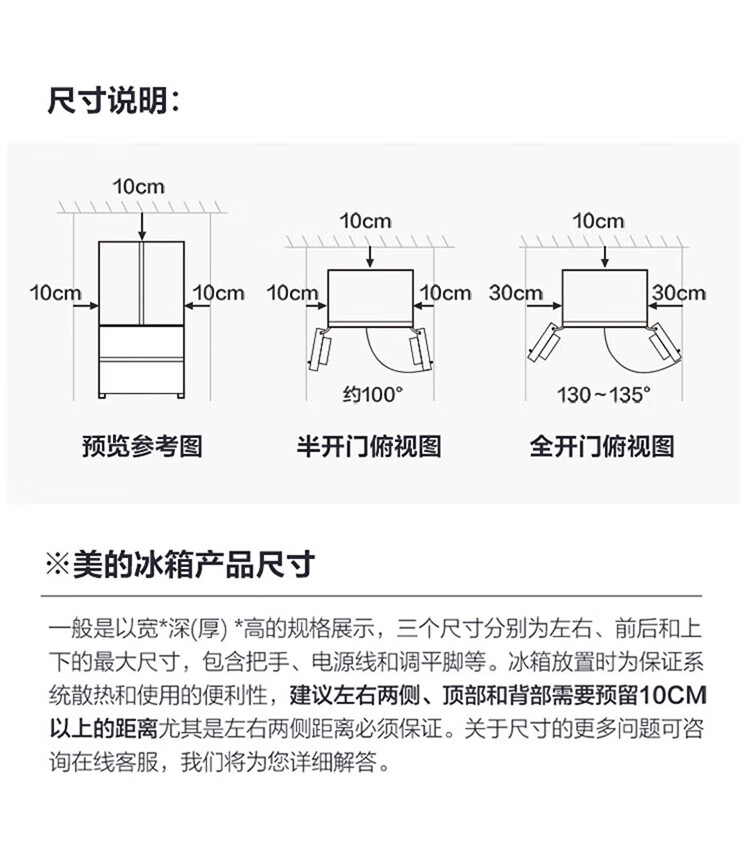 尺寸说明:

10cm
10cm
10cm
预览参考图

10cm
10cm
10cm
约100°
半开门俯视图

10cm
30cm
30cm
130~135°
全开门俯视图

※美的冰箱产品尺寸

一般是以宽*深(厚) *高的规格展示，三个尺寸分别为左右、前后和上下的最大尺寸，包含把手、电源线和调平脚等。冰箱放置时为保证系统散热和使用的便利性，建议左右两侧、顶部和背部需要预留10CM以上的距离尤其是左右两侧距离必须保证。关于尺寸的更多问题可咨询在线客服，我们将为您详细解答。